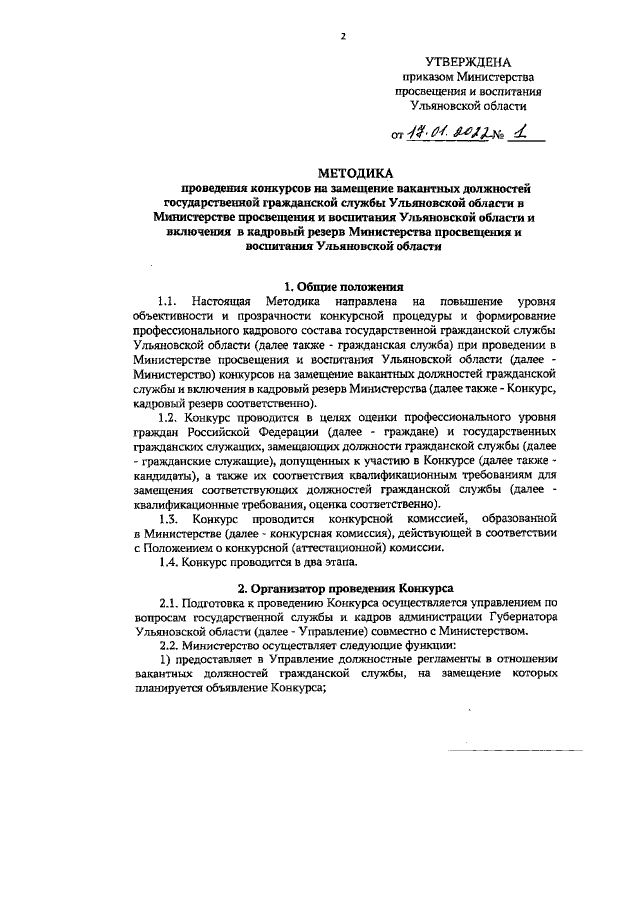 2

УТВЕРЖДЕНА
приказом Министерства просвещения и воспитания Ульяновской области

от 17.01.2022 № 1

МЕТОДИКА
проведения конкурсов на замещение вакантных должностей государственной гражданской службы Ульяновской области в Министерстве просвещения и воспитания Ульяновской области и включения в кадровый резерв Министерства просвещения и воспитания Ульяновской области

1. Общие положения

1.1. Настоящая Методика направлена на повышение уровня объективности и прозрачности конкурсной процедуры и формирование профессионального кадрового состава государственной гражданской службы Ульяновской области (далее также - гражданская служба) при проведении в Министерстве просвещения и воспитания Ульяновской области (далее - Министерство) конкурсов на замещение вакантных должностей гражданской службы и включения в кадровый резерв Министерства (далее также - Конкурс, кадровый резерв соответственно).

1.2. Конкурс проводится в целях оценки профессионального уровня граждан Российской Федерации (далее - граждане) и государственных гражданских служащих, замещающих должности гражданской службы (далее - гражданские служащие), допущенных к участию в Конкурсе (далее также - кандидаты), а также их соответствия квалификационным требованиям для замещения соответствующих должностей гражданской службы (далее - квалификационные требования, оценка соответственно).

1.3. Конкурс проводится конкурсной комиссией, образованной в Министерстве (далее - конкурсная комиссия), действующей в соответствии с Положением о конкурсной (аттестационной) комиссии.

1.4. Конкурс проводится в два этапа.

2. Организатор проведения Конкурса

2.1. Подготовка к проведению Конкурса осуществляется управлением по вопросам государственной службы и кадров администрации Губернатора Ульяновской области (далее - Управление) совместно с Министерством.

2.2. Министерство осуществляет следующие функции:

1) предоставляет в Управление должностные регламенты в отношении вакантных должностей гражданской службы, на замещение которых планируется объявление Конкурса;